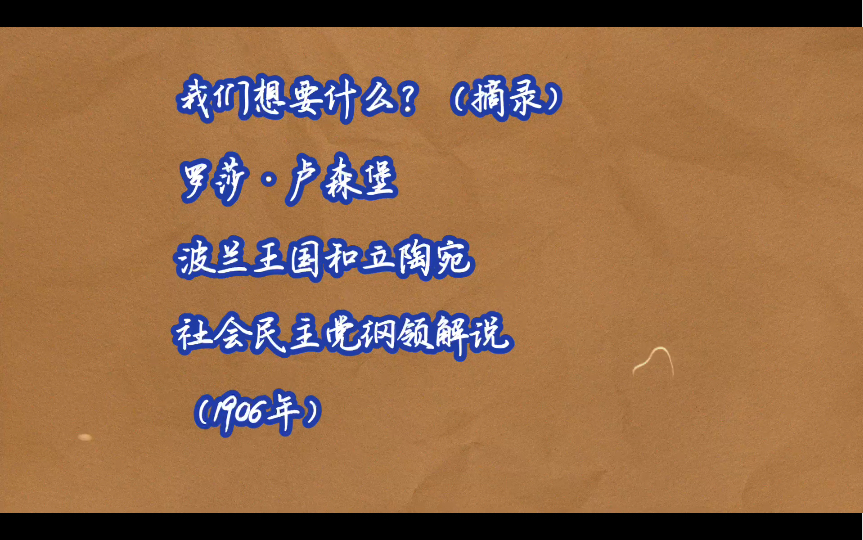 我们想要什么？（摘录）

罗莎·卢森堡

波兰王国和立陶宛

社会民主党纲领解说

（1906年）